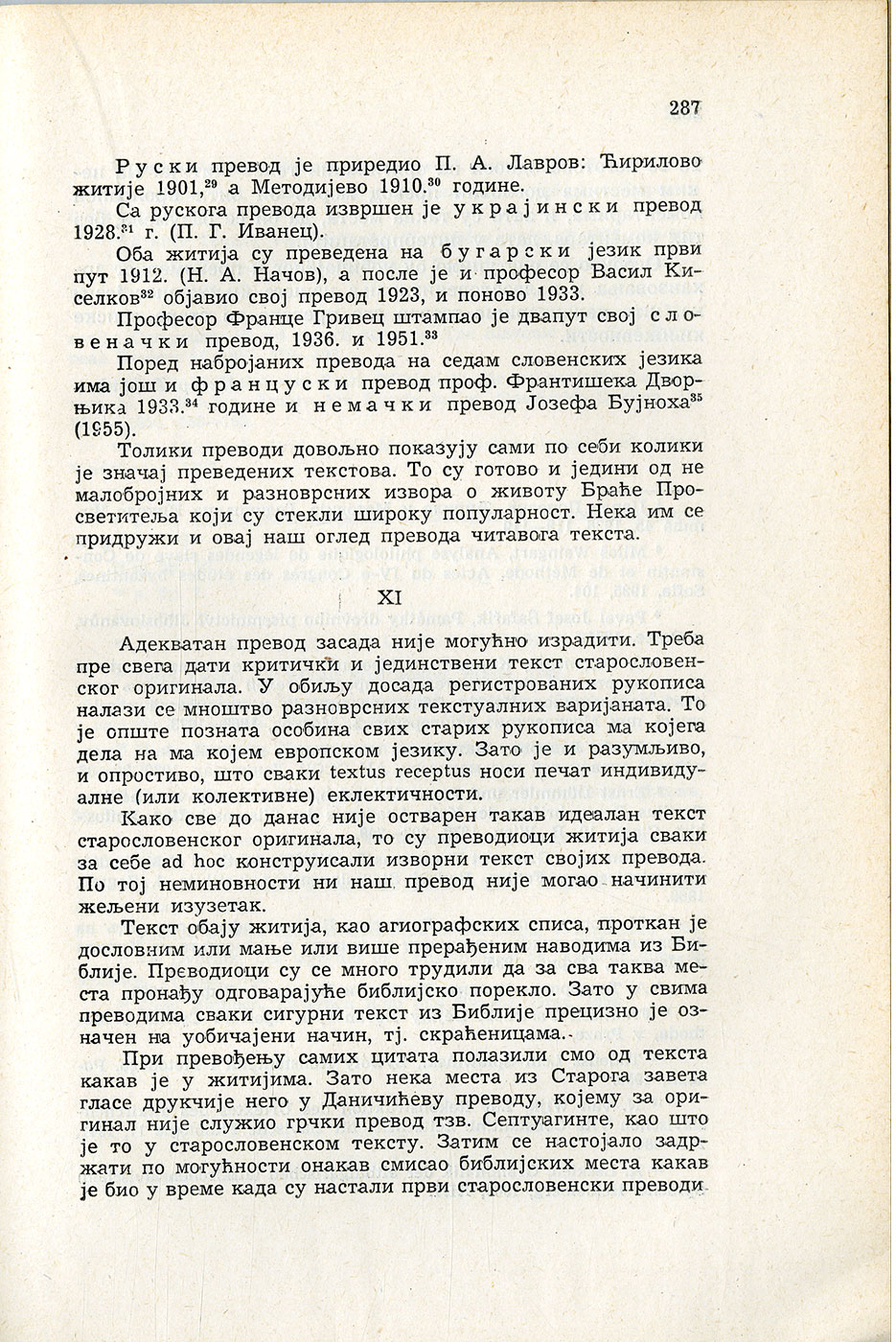 287

Руски превод је приредио П. А. Лавров: Ћирилово житије 1901,$^{29}$ а Методијево 1910.$^{30}$ године.

Са рускога превода извршен је украјински превод 1928.$^{31}$ г. (П. Г. Иванец).

Оба житија су преведена на бугарски језик први пут 1912. (Н. А. Начов), а после је и професор Васил Киселков$^{32}$ објавио свој превод 1923, и поново 1933.

Професор Франце Гривец штампао је двапут свој словеначки превод, 1936. и 1951.$^{33}$

Поред набројаних превода на седам словенских језика има још и француски превод проф. Франтишека Дворњика 1933.$^{34}$ године и немачки превод Јозефа Бујноха$^{35}$ (1955).

Толики преводи довољно показују сами по себи колики је значај преведених текстова. То су готово и једини од не малобројних и разноврсних извора о животу Браће Просветитеља који су стекли широку популарност. Нека им се придружи и овај наш оглед превода читавога текста.

XI

Адекватан превод засада није могућно израдити. Треба пре свега дати критички и јединствени текст старословенског оригинала. У обиљу досада регистрованих рукописа налази се мноштво разноврсних текстуалних варијаната. То је опште позната особина свих старих рукописа ма којега дела на ма којем европском језику. Зато је и разумљиво, и опростиво, што сваки textus receptus носи печат индивидуалне (или колективне) еклектичности.

Како све до данас није остварен такав идеалан текст старословенског оригинала, то су преводиоци житија сваки за себе ad hoc конструисали изворни текст својих превода. По тој неминовности ни наш превод није могао начинити жељени изузетак.

Текст обају житија, као агиографских списа, проткан је дословним или мање или више прерађеним наводима из Библије. Преводиоци су се много трудили да за сва таква места пронађу одговарајуће библијско порекло. Зато у свима преводима сваки сигурни текст из Библије прецизно је означен на уобичајени начин, тј. скраћеницама.

При превођењу самих цитата полазили смо од текста какав је у житијима. Зато нека места из Старога завета гласе друкчије него у Даничићеву преводу, којему за оригинал није служио грчки превод тзв. Септуагинте, као што је то у старословенском тексту. Затим се настојало задржати по могућности онакав смисао библијских места какав је био у време када су настали први старословенски преводи